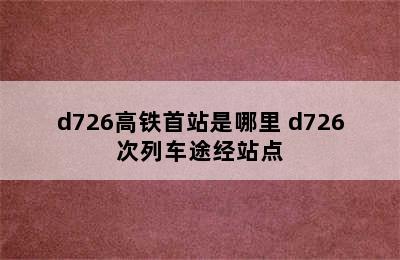 d726高铁首站是哪里 d726次列车途经站点